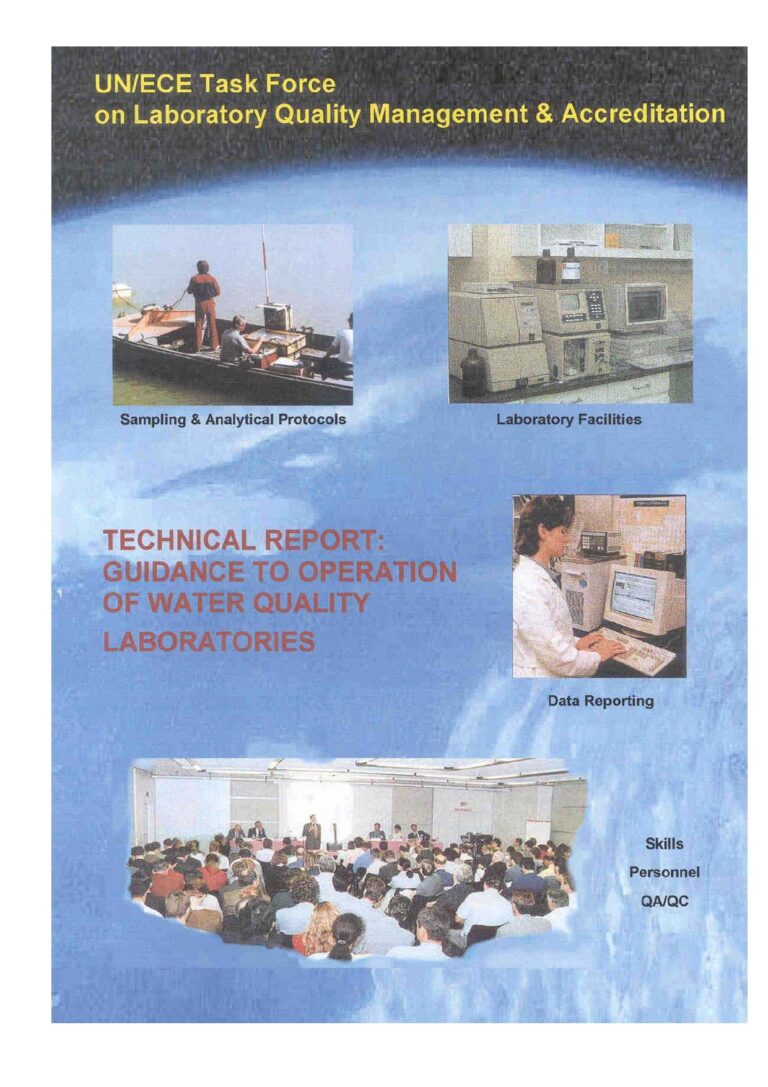 UN/ECE Task Force
on Laboratory Quality Management & Accreditation

Sampling & Analytical Protocols

Laboratory Facilities

TECHNICAL REPORT:
GUIDANCE TO OPERATION
OF WATER QUALITY
LABORATORIES

Data Reporting

Skills
Personnel
QA/QC